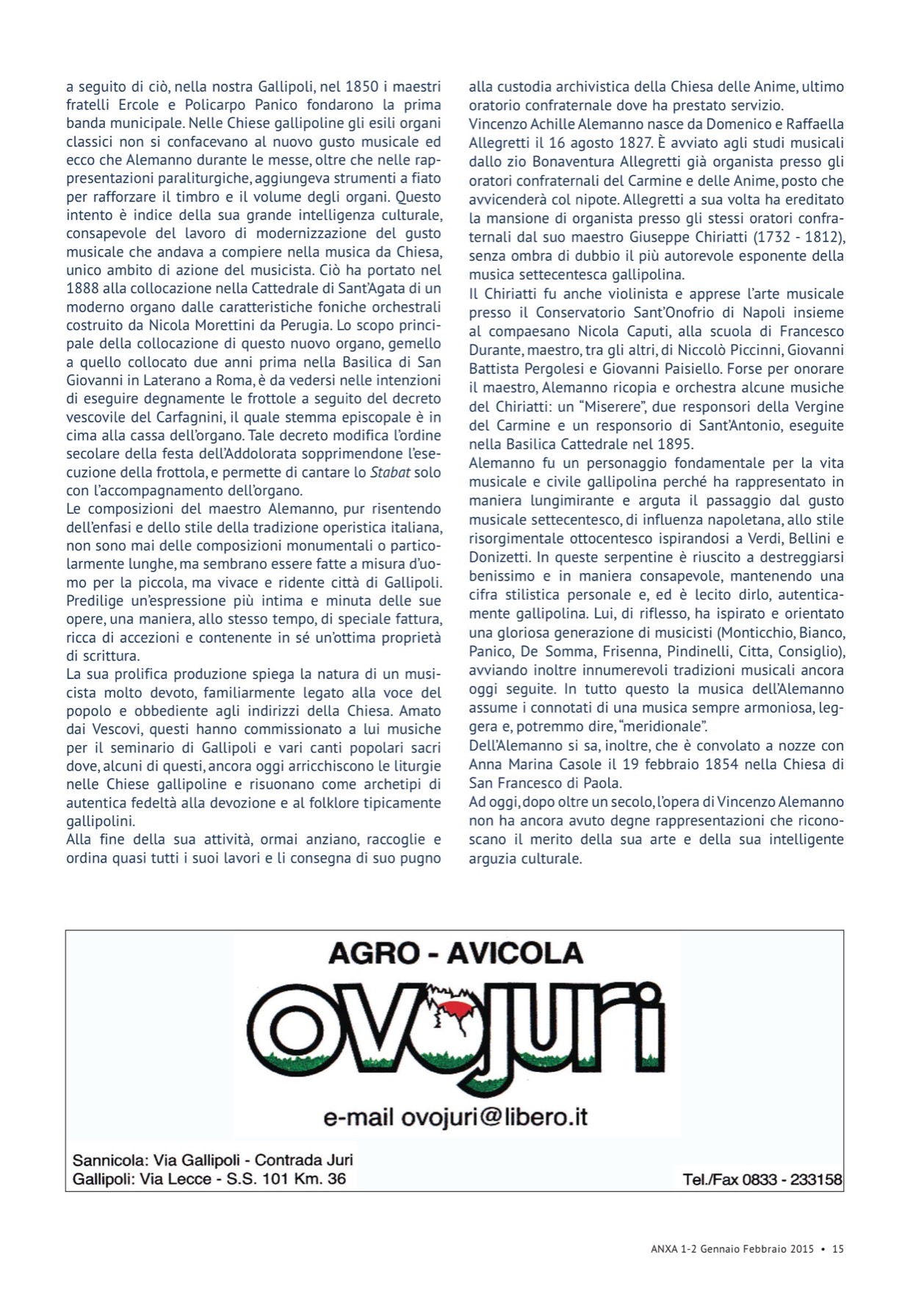 a seguito di ciò, nella nostra Gallipoli, nel 1850 i maestri fratelli Ercole e Policarpo Panico fondarono la prima banda municipale. Nelle Chiese gallipoline gli esili organi classici non si confacevano al nuovo gusto musicale ed ecco che Alemanno durante le messe, oltre che nelle rappresentazioni paraliturgiche, aggiungeva strumenti a fiato per rafforzare il timbro e il volume degli organi. Questo intento è indice della sua grande intelligenza culturale, consapevole del lavoro di modernizzazione del gusto musicale che andava a compiere nella musica da Chiesa, unico ambito di azione del musicista. Ciò ha portato nel 1888 alla collocazione nella Cattedrale di Sant'Agata di un moderno organo dalle caratteristiche foniche orchestrali costruito da Nicola Morettini da Perugia. Lo scopo principale della collocazione di questo nuovo organo, gemello a quello collocato due anni prima nella Basilica di San Giovanni in Laterano a Roma, è da vedersi nelle intenzioni di eseguire degnamente le frottole a seguito del decreto vescovile del Carfagnini, il quale stemma episcopale è in cima alla cassa dell'organo. Tale decreto modifica l'ordine secolare della festa dell'Addolorata sopprimendone l'esecuzione della frottola, e permette di cantare lo Stabat solo con l'accompagnamento dell'organo.
Le composizioni del maestro Alemanno, pur risentendo dell'enfasi e dello stile della tradizione operistica italiana, non sono mai delle composizioni monumentali o particolarmente lunghe, ma sembrano essere fatte a misura d'uomo per la piccola, ma vivace e ridente città di Gallipoli. Predilige un'espressione più intima e minuta delle sue opere, una maniera, allo stesso tempo, di speciale fattura, ricca di accezioni e contenente in sé un'ottima proprietà di scrittura.
La sua prolifica produzione spiega la natura di un musicista molto devoto, familiarmente legato alla voce del popolo e obbediente agli indirizzi della Chiesa. Amato dai Vescovi, questi hanno commissionato a lui musiche per il seminario di Gallipoli e vari canti popolari sacri dove, alcuni di questi, ancora oggi arricchiscono le liturgie nelle Chiese gallipoline e risuonano come archetipi di autentica fedeltà alla devozione e al folklore tipicamente gallipolini.
Alla fine della sua attività, ormai anziano, raccoglie e ordina quasi tutti i suoi lavori e li consegna di suo pugno alla custodia archivistica della Chiesa delle Anime, ultimo oratorio confraternale dove ha prestato servizio.
Vincenzo Achille Alemanno nasce da Domenico e Raffaella Allegretti il 16 agosto 1827. È avviato agli studi musicali dallo zio Bonaventura Allegretti già organista presso gli oratori confraternali del Carmine e delle Anime, posto che avvicenderà col nipote. Allegretti a sua volta ha ereditato la mansione di organista presso gli stessi oratori confraternali dal suo maestro Giuseppe Chiriatti (1732 - 1812), senza ombra di dubbio il più autorevole esponente della musica settecentesca gallipolina.
Il Chiriatti fu anche violinista e apprese l'arte musicale presso il Conservatorio Sant'Onofrio di Napoli insieme al compaesano Nicola Caputi, alla scuola di Francesco Durante, maestro, tra gli altri, di Niccolò Piccinni, Giovanni Battista Pergolesi e Giovanni Paisiello. Forse per onorare il maestro, Alemanno ricopia e orchestra alcune musiche del Chiriatti: un "Miserere", due responsori della Vergine del Carmine e un responsorio di Sant'Antonio, eseguite nella Basilica Cattedrale nel 1895.
Alemanno fu un personaggio fondamentale per la vita musicale e civile gallipolina perché ha rappresentato in maniera lungimirante e arguta il passaggio dal gusto musicale settecentesco, di influenza napoletana, allo stile risorgimentale ottocentesco ispirandosi a Verdi, Bellini e Donizetti. In queste serpentine è riuscito a destreggiarsi benissimo e in maniera consapevole, mantenendo una cifra stilistica personale e, ed è lecito dirlo, autenticamente gallipolina. Lui, di riflesso, ha ispirato e orientato una gloriosa generazione di musicisti (Monticchio, Bianco, Panico, De Somma, Frisenna, Pindinelli, Citta, Consiglio), avviando inoltre innumerevoli tradizioni musicali ancora oggi seguite. In tutto questo la musica dell'Alemanno assume i connotati di una musica sempre armoniosa, leggera e, potremmo dire, "meridionale".
Dell'Alemanno si sa, inoltre, che è convolato a nozze con Anna Marina Casole il 19 febbraio 1854 nella Chiesa di San Francesco di Paola.
Ad oggi, dopo oltre un secolo, l'opera di Vincenzo Alemanno non ha ancora avuto degne rappresentazioni che riconoscano il merito della sua arte e della sua intelligente arguzia culturale.

AGRO - AVICOLA
ovojuri
e-mail ovojuri@libero.it
Sannicola: Via Gallipoli - Contrada Juri
Gallipoli: Via Lecce - S.S. 101 Km. 36
Tel./Fax 0833 - 233158

ANXA 1-2 Gennaio Febbraio 2015 • 15